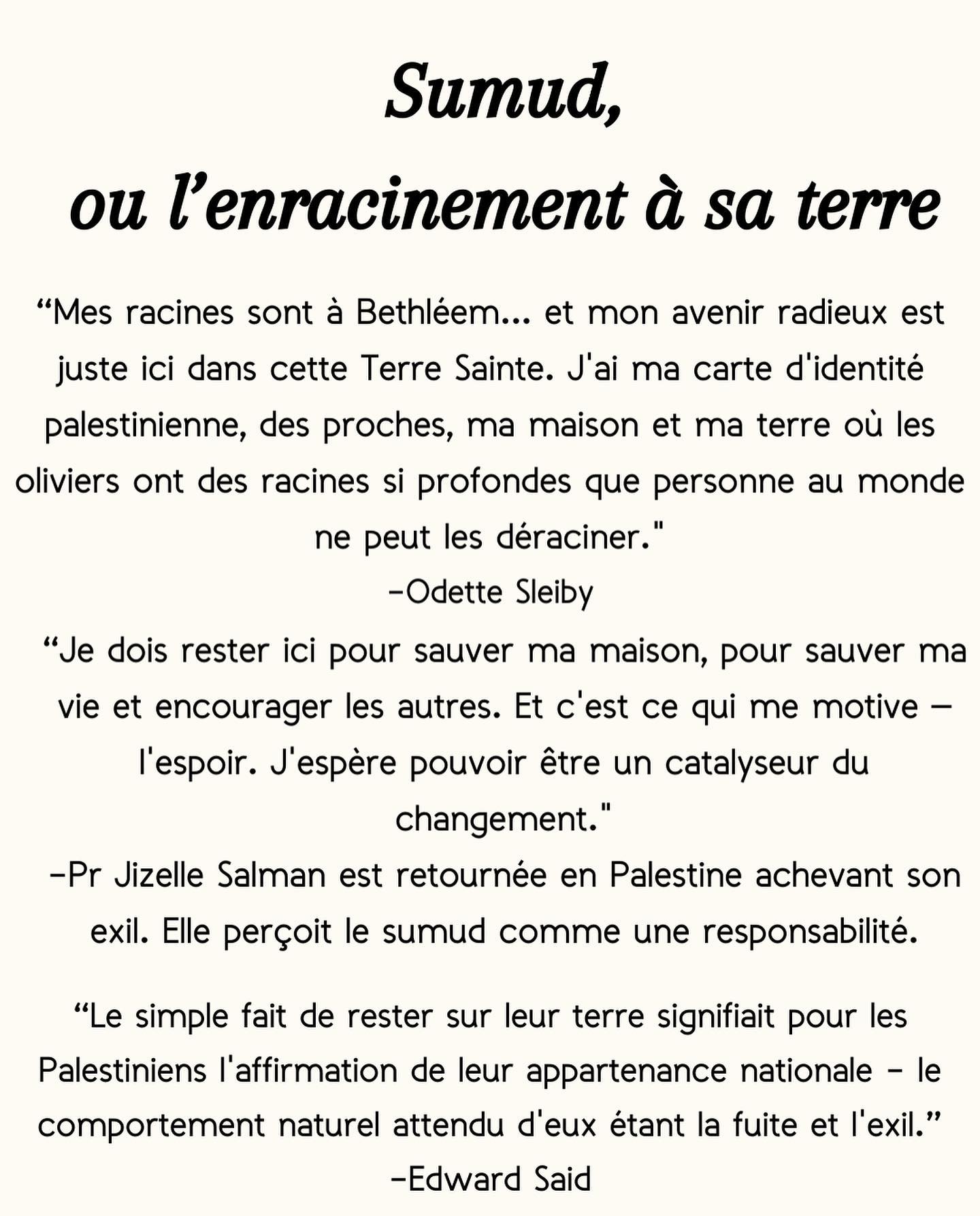 Sumud,
ou l’enracinement à sa terre

“Mes racines sont à Bethléem... et mon avenir radieux est juste ici dans cette Terre Sainte. J'ai ma carte d'identité palestinienne, des proches, ma maison et ma terre où les oliviers ont des racines si profondes que personne au monde ne peut les déraciner."
-Odette Sleiby

“Je dois rester ici pour sauver ma maison, pour sauver ma vie et encourager les autres. Et c'est ce qui me motive – l'espoir. J'espère pouvoir être un catalyseur du changement."
-Pr Jizelle Salman est retournée en Palestine achevant son exil. Elle perçoit le sumud comme une responsabilité.

“Le simple fait de rester sur leur terre signifiait pour les Palestiniens l'affirmation de leur appartenance nationale - le comportement naturel attendu d'eux étant la fuite et l'exil.”
-Edward Said